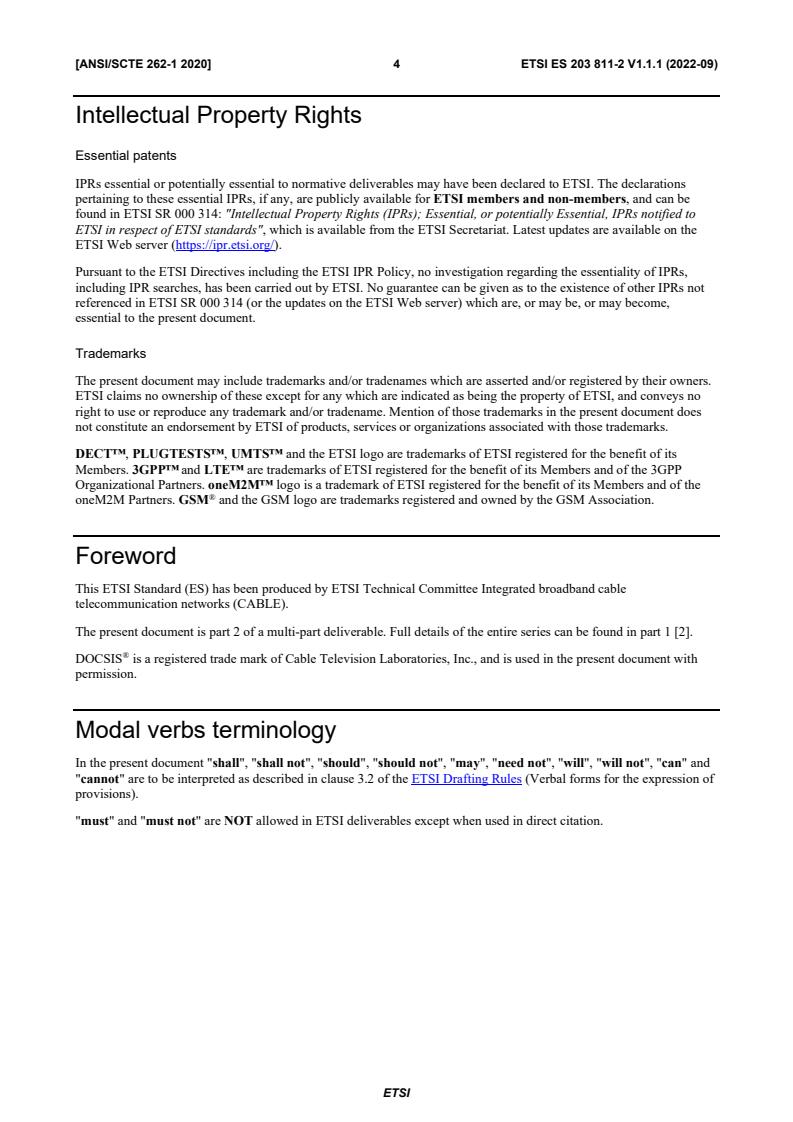 [ANSI/SCTE 262-1 2020] 4 ETSI ES 203 811-2 V1.1.1 (2022-09)

Intellectual Property Rights

Essential patents

IPRs essential or potentially essential to normative deliverables may have been declared to ETSI. The declarations pertaining to these essential IPRs, if any, are publicly available for ETSI members and non-members, and can be found in ETSI SR 000 314: "Intellectual Property Rights (IPRs); Essential, or potentially Essential, IPRs notified to ETSI in respect of ETSI standards", which is available from the ETSI Secretariat. Latest updates are available on the ETSI Web server (https://ipr.etsi.org/).

Pursuant to the ETSI Directives including the ETSI IPR Policy, no investigation regarding the essentiality of IPRs, including IPR searches, has been carried out by ETSI. No guarantee can be given as to the existence of other IPRs not referenced in ETSI SR 000 314 (or the updates on the ETSI Web server) which are, or may be, or may become, essential to the present document.

Trademarks

The present document may include trademarks and/or tradenames which are asserted and/or registered by their owners. ETSI claims no ownership of these except for any which are indicated as being the property of ETSI, and conveys no right to use or reproduce any trademark and/or tradename. Mention of those trademarks in the present document does not constitute an endorsement by ETSI of products, services or organizations associated with those trademarks.

DECT™, PLUGTESTS™, UMTS™ and the ETSI logo are trademarks of ETSI registered for the benefit of its Members. 3GPP™ and LTE™ are trademarks of ETSI registered for the benefit of its Members and of the 3GPP Organizational Partners. oneM2M™ logo is a trademark of ETSI registered for the benefit of its Members and of the oneM2M Partners. GSM® and the GSM logo are trademarks registered and owned by the GSM Association.

Foreword

This ETSI Standard (ES) has been produced by ETSI Technical Committee Integrated broadband cable telecommunication networks (CABLE).

The present document is part 2 of a multi-part deliverable. Full details of the entire series can be found in part 1 [2].

DOCSIS® is a registered trade mark of Cable Television Laboratories, Inc., and is used in the present document with permission.

Modal verbs terminology

In the present document "shall", "shall not", "should", "should not", "may", "need not", "will", "will not", "can" and "cannot" are to be interpreted as described in clause 3.2 of the ETSI Drafting Rules (Verbal forms for the expression of provisions).

"must" and "must not" are NOT allowed in ETSI deliverables except when used in direct citation.

ETSI